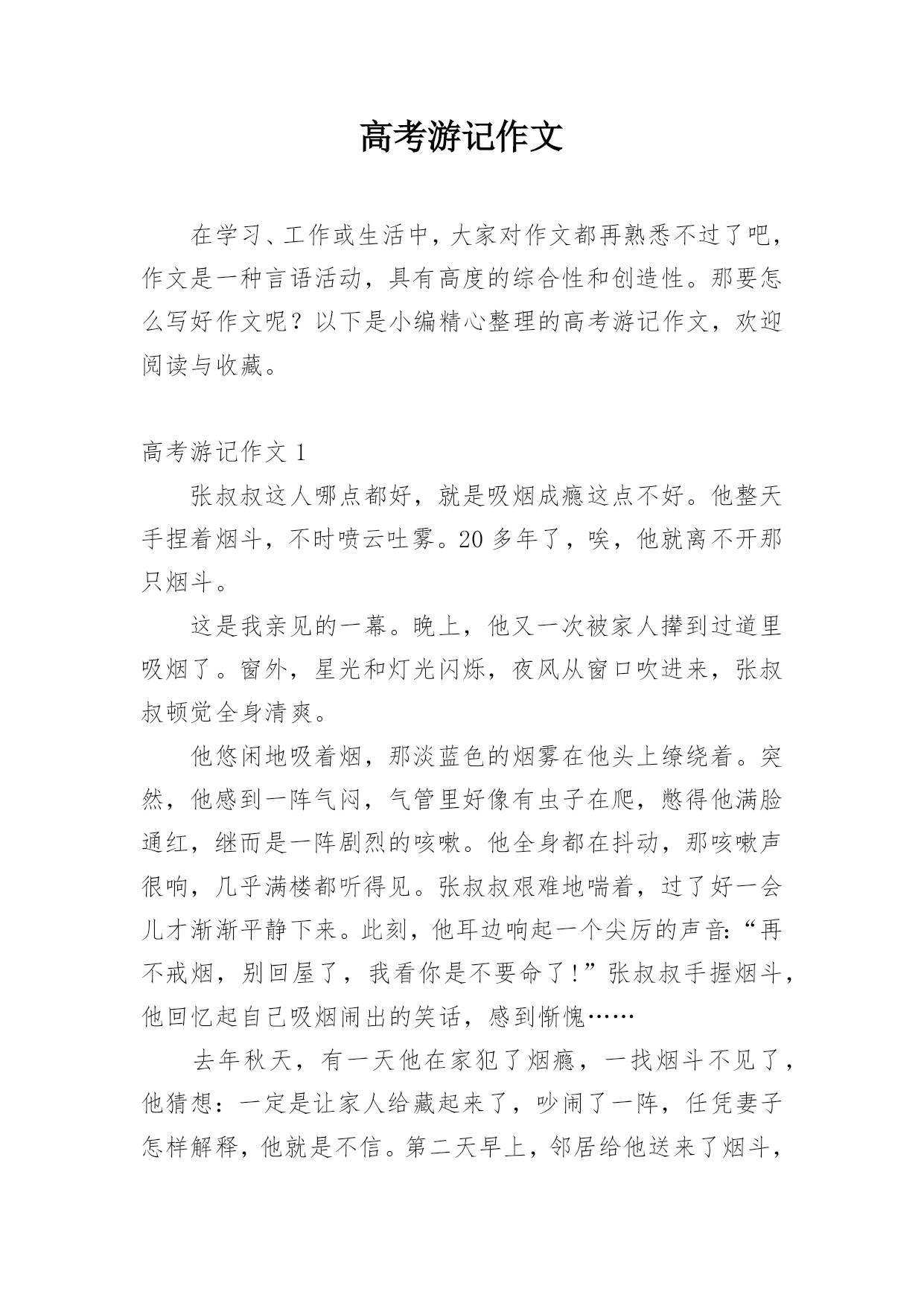 高考游记作文

在学习、工作或生活中，大家对作文都再熟悉不过了吧，作文是一种言语活动，具有高度的综合性和创造性。那要怎么写好作文呢？以下是小编精心整理的高考游记作文，欢迎阅读与收藏。

高考游记作文 1

张叔叔这人哪点都好，就是吸烟成瘾这点不好。他整天手捏着烟斗，不时喷云吐雾。20 多年了，唉，他就离不开那只烟斗。

这是我亲见的一幕。晚上，他又一次被家人撵到过道里吸烟了。窗外，星光和灯光闪烁，夜风从窗口吹进来，张叔叔顿觉全身清爽。

他悠闲地吸着烟，那淡蓝色的烟雾在他头上缭绕着。突然，他感到一阵气闷，气管里好像有虫子在爬，憋得他满脸通红，继而是一阵剧烈的咳嗽。他全身都在抖动，那咳嗽声很响，几乎满楼都听得见。张叔叔艰难地喘着，过了好一会儿才渐渐平静下来。此刻，他耳边响起一个尖厉的声音:“再不戒烟，别回屋了，我看你是不要命了!”张叔叔手握烟斗，他回忆起自己吸烟闹出的笑话，感到惭愧……

去年秋天，有一天他在家犯了烟瘾，一找烟斗不见了，他猜想：一定是让家人给藏起来了，吵闹了一阵，任凭妻子怎样解释，他就是不信。第二天早上，邻居给他送来了烟斗，